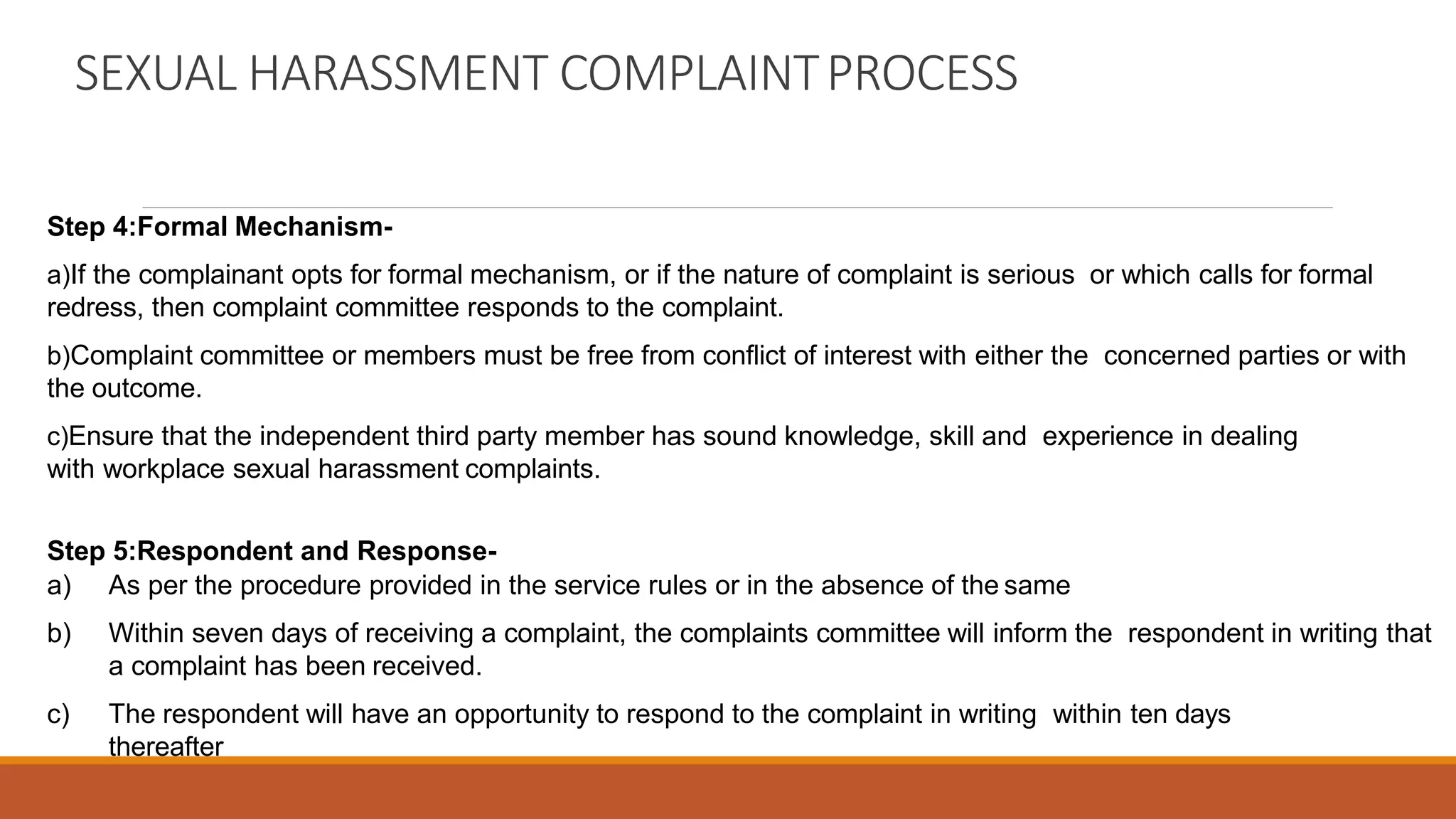 SEXUAL HARASSMENT COMPLAINT PROCESS

Step 4:Formal Mechanism-

a)If the complainant opts for formal mechanism, or if the nature of complaint is serious or which calls for formal redress, then complaint committee responds to the complaint.

b)Complaint committee or members must be free from conflict of interest with either the concerned parties or with the outcome.

c)Ensure that the independent third party member has sound knowledge, skill and experience in dealing with workplace sexual harassment complaints.

Step 5:Respondent and Response-
a) As per the procedure provided in the service rules or in the absence of the same

b) Within seven days of receiving a complaint, the complaints committee will inform the respondent in writing that a complaint has been received.

c) The respondent will have an opportunity to respond to the complaint in writing within ten days thereafter